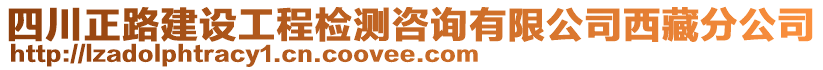 四川正路建设工程检测咨询有限公司西藏分公司
http://lzadolphtracy1.cn.coovee.com